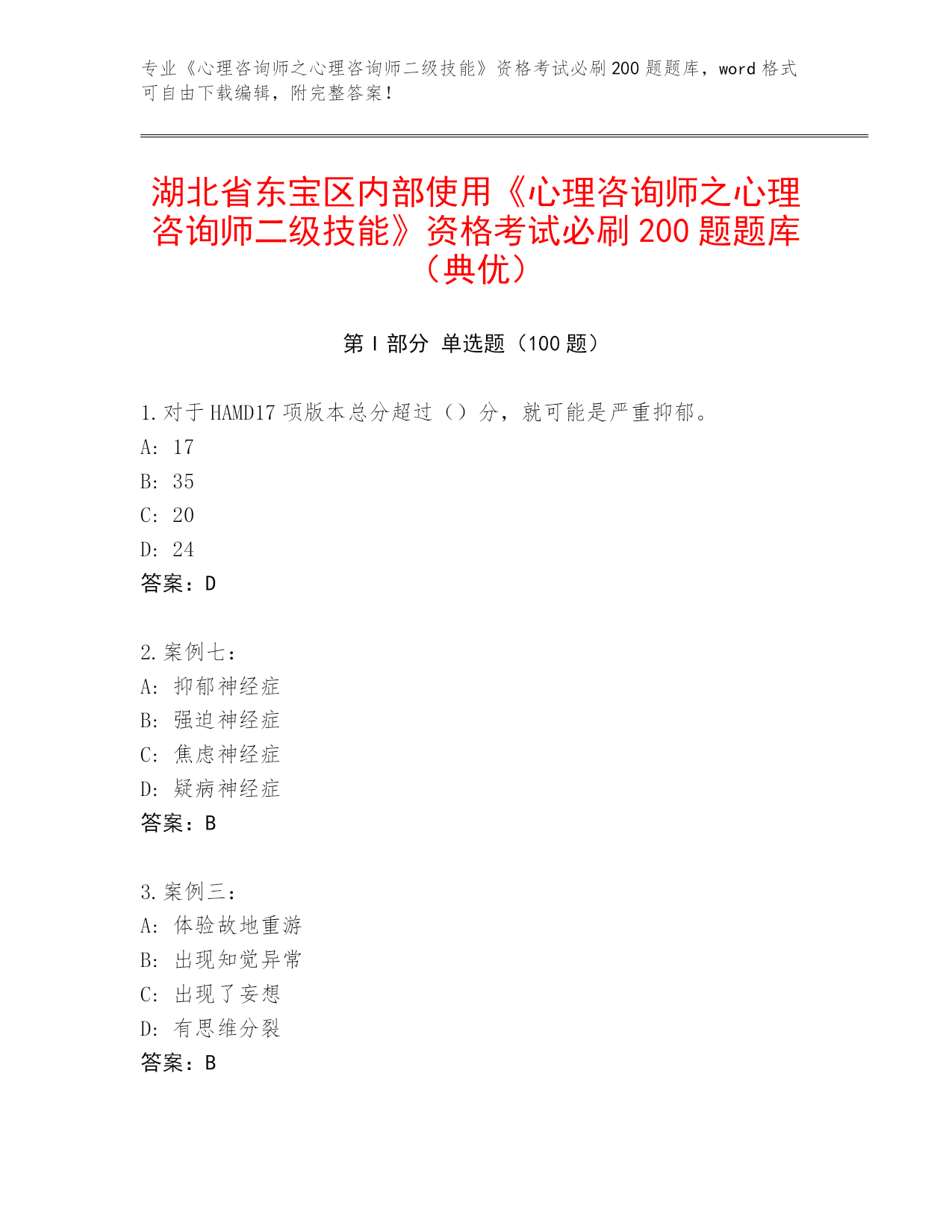 专业《心理咨询师之心理咨询师二级技能》资格考试必刷200题题库，word格式可自由下载编辑，附完整答案！

湖北省东宝区内部使用《心理咨询师之心理咨询师二级技能》资格考试必刷200题题库（典优）

第Ⅰ部分 单选题（100题）

1.对于HAMD17项版本总分超过（）分，就可能是严重抑郁。
A: 17
B: 35
C: 20
D: 24
答案：D

2.案例七：
A: 抑郁神经症
B: 强迫神经症
C: 焦虑神经症
D: 疑病神经症
答案：B

3.案例三：
A: 体验故地重游
B: 出现知觉异常
C: 出现了妄想
D: 有思维分裂
答案：B